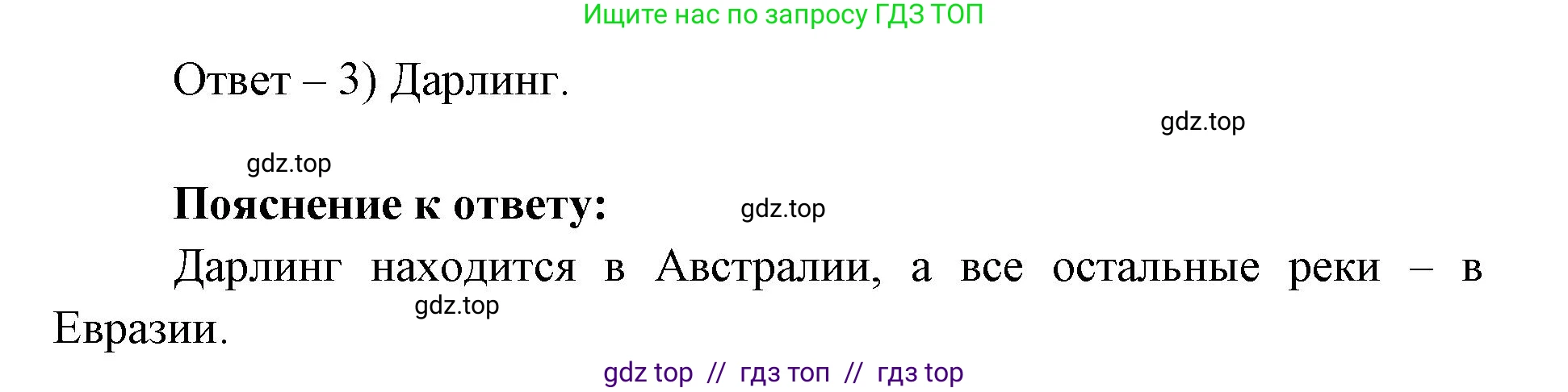 Ищите нас по запросу ГДЗ ТОП

Ответ – 3) Дарлинг.

gdz.top

gdz.top

**Пояснение к ответу:**

gdz.top

Дарлинг находится в Австралии, а все остальные реки – в Евразии.

gdz.top

gdz top // гдз топ // гдз top